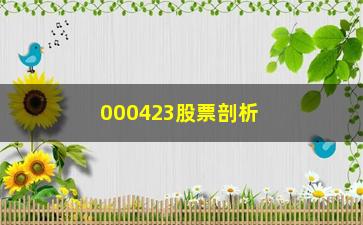 000423股票剖析